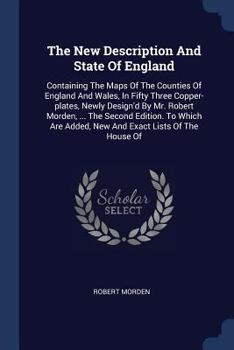 The New Description And State Of England

Containing The Maps Of The Counties Of England And Wales, In Fifty Three Copper-plates, Newly Design'd By Mr. Robert Morden, ... The Second Edition. To Which Are Added, New And Exact Lists Of The House Of

Scholar SELECT

ROBERT MORDEN